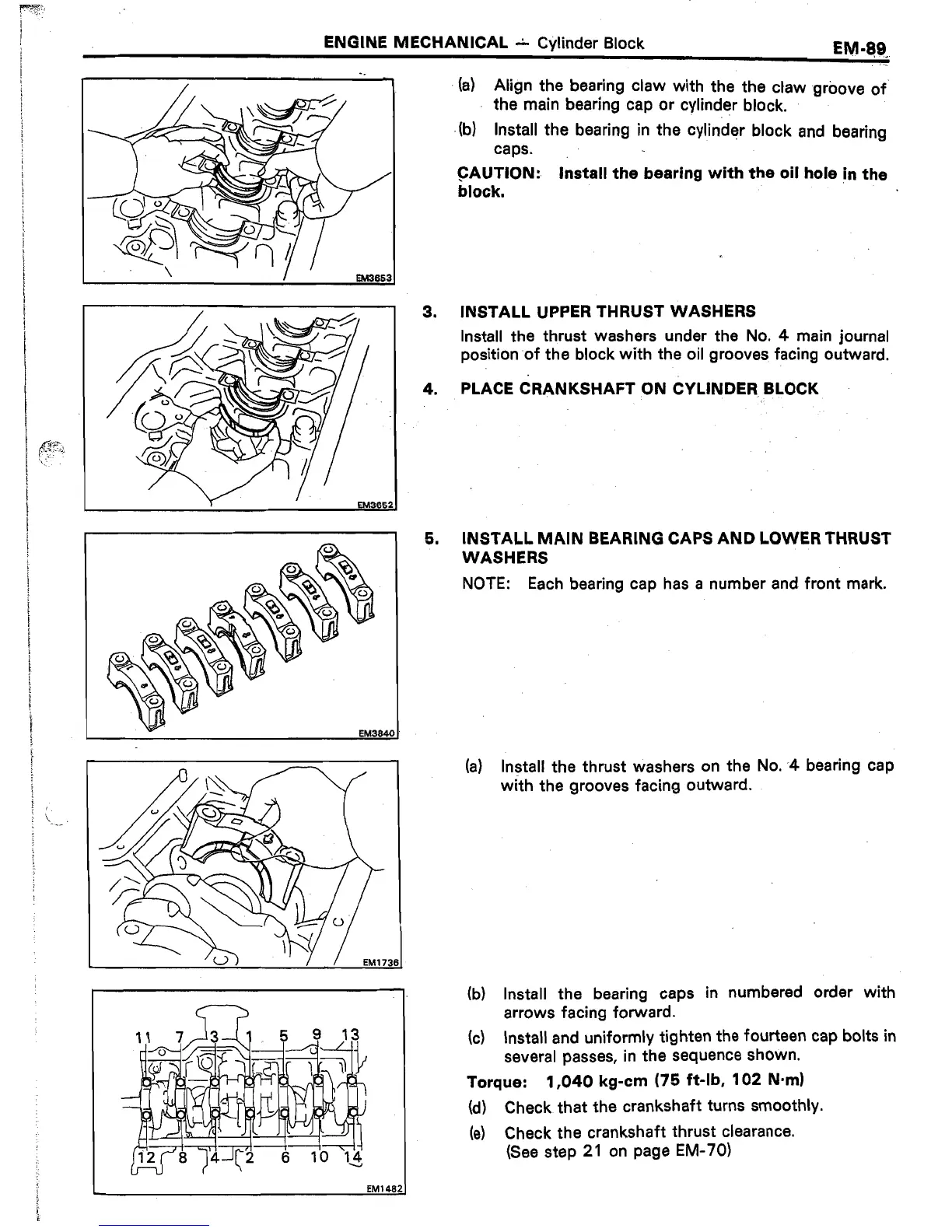 ENGINE MECHANICAL — Cylinder Block EM-89

EM3653

(a) Align the bearing claw with the the claw groove of the main bearing cap or cylinder block.

(b) Install the bearing in the cylinder block and bearing caps.

CAUTION: Install the bearing with the oil hole in the block.

EM3652

3. INSTALL UPPER THRUST WASHERS

Install the thrust washers under the No. 4 main journal position of the block with the oil grooves facing outward.

4. PLACE CRANKSHAFT ON CYLINDER BLOCK

EM3840

5. INSTALL MAIN BEARING CAPS AND LOWER THRUST WASHERS

NOTE: Each bearing cap has a number and front mark.

EM1736

(a) Install the thrust washers on the No. 4 bearing cap with the grooves facing outward.

11 7 3 1 5 9 13

12 8 4 2 6 10 14

EM1482

(b) Install the bearing caps in numbered order with arrows facing forward.

(c) Install and uniformly tighten the fourteen cap bolts in several passes, in the sequence shown.

Torque: 1,040 kg-cm (75 ft-lb, 102 N·m)

(d) Check that the crankshaft turns smoothly.

(e) Check the crankshaft thrust clearance. (See step 21 on page EM-70)